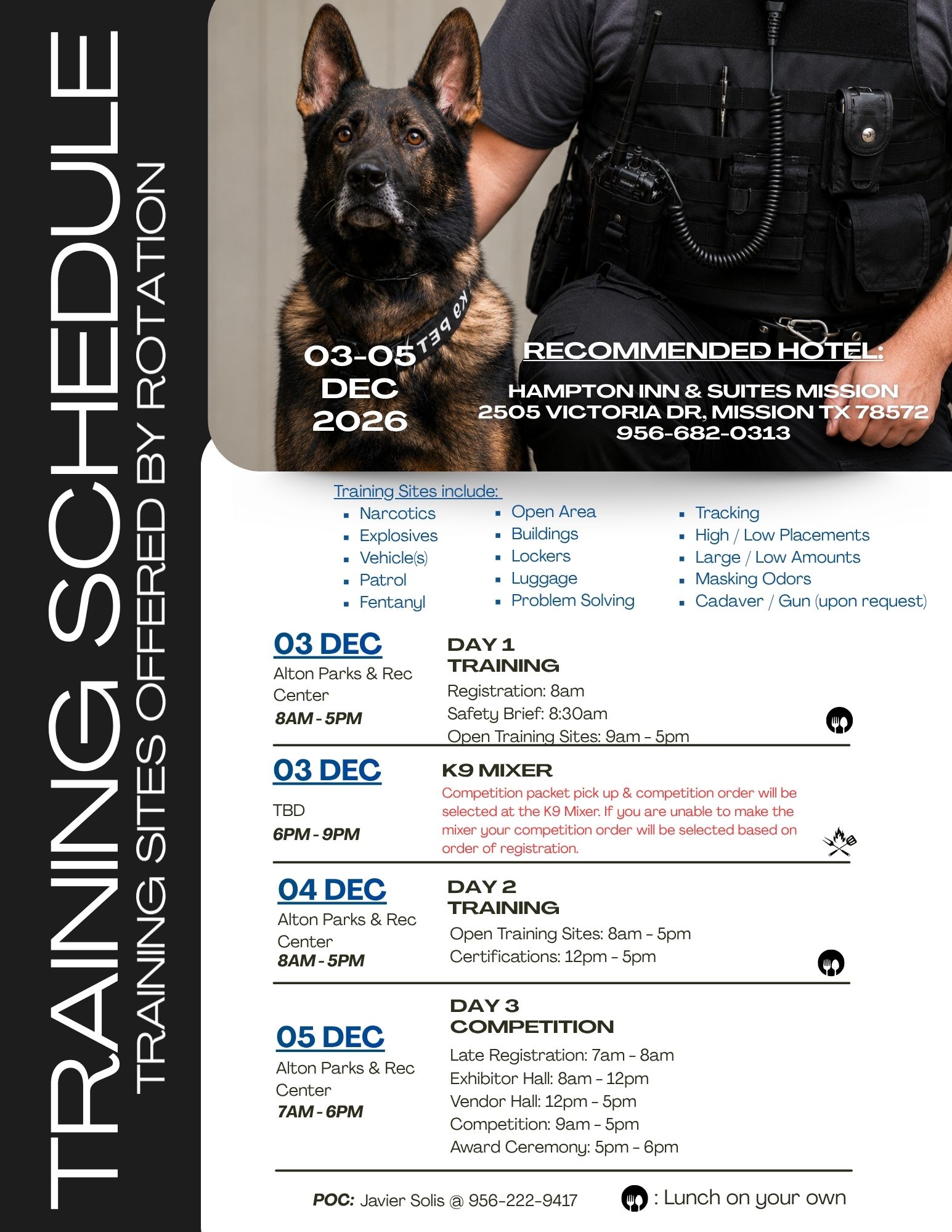 TRAINING SCHEDULE
TRAINING SITES OFFERED BY ROTATION

K9 PET

03-05
DEC
2026

RECOMMENDED HOTEL:

HAMPTON INN & SUITES MISSION
2505 VICTORIA DR, MISSION TX 78572
956-682-0313

Training Sites include:

- Narcotics
- Explosives
- Vehicle(s)
- Patrol
- Fentanyl

- Open Area
- Buildings
- Lockers
- Luggage
- Problem Solving

- Tracking
- High / Low Placements
- Large / Low Amounts
- Masking Odors
- Cadaver / Gun (upon request)

03 DEC
Alton Parks & Rec Center
8AM - 5PM

DAY 1
TRAINING
Registration: 8am
Safety Brief: 8:30am
Open Training Sites: 9am - 5pm

03 DEC
TBD
6PM - 9PM

K9 MIXER
Competition packet pick up & competition order will be selected at the K9 Mixer. If you are unable to make the mixer your competition order will be selected based on order of registration.

04 DEC
Alton Parks & Rec Center
8AM - 5PM

DAY 2
TRAINING
Open Training Sites: 8am - 5pm
Certifications: 12pm - 5pm

05 DEC
Alton Parks & Rec Center
7AM - 6PM

DAY 3
COMPETITION
Late Registration: 7am - 8am
Exhibitor Hall: 8am - 12pm
Vendor Hall: 12pm - 5pm
Competition: 9am - 5pm
Award Ceremony: 5pm - 6pm

POC: Javier Solis @ 956-222-9417

: Lunch on your own